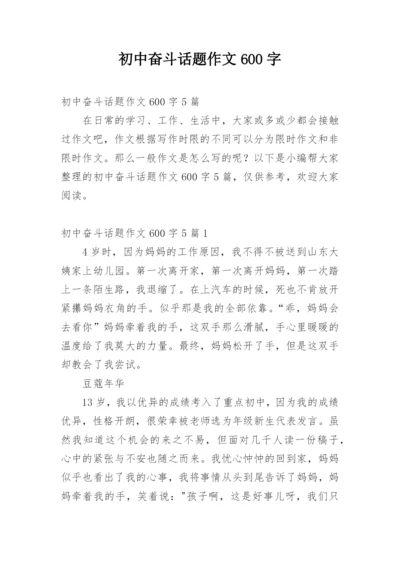 初中奋斗话题作文 600 字

初中奋斗话题作文 600 字 5 篇

在日常的学习、工作、生活中，大家或多或少都会接触过作文吧，作文根据写作时限的不同可以分为限时作文和非限时作文。那么一般作文是怎么写的呢？以下是小编帮大家整理的初中奋斗话题作文 600 字 5 篇，仅供参考，欢迎大家阅读。

初中奋斗话题作文 600 字 5 篇 1

4 岁时，因为妈妈的工作原因，我不得不被送到山东大姨家上幼儿园。第一次离开家，第一次离开妈妈，第一次踏上一条陌生路，我退缩了。在上汽车的时候，死也不肯放开紧攥妈妈衣角的手。似乎那是我的全部依靠。“乖，妈妈会去看你”妈妈牵着我的手，这双手那么滑腻，手心里暖暖的温度给了我莫大的力量。最终，妈妈松开了手，但是这双手却教会了我尝试。

豆蔻年华

13 岁，我以优异的成绩考入了重点初中，因为我的成绩优异，性格开朗，很荣幸被老师选为年级新生代表发言。虽然我知道这个机会的来之不易，但面对几千人读一份稿子，心中的紧张与不安也随之而来。我忧心忡忡的回到家，妈妈似乎也看出了我的心事，我将事情从头到尾告诉了妈妈，妈妈牵着我的手，笑着说："孩子啊，这是好事儿呀，我们只